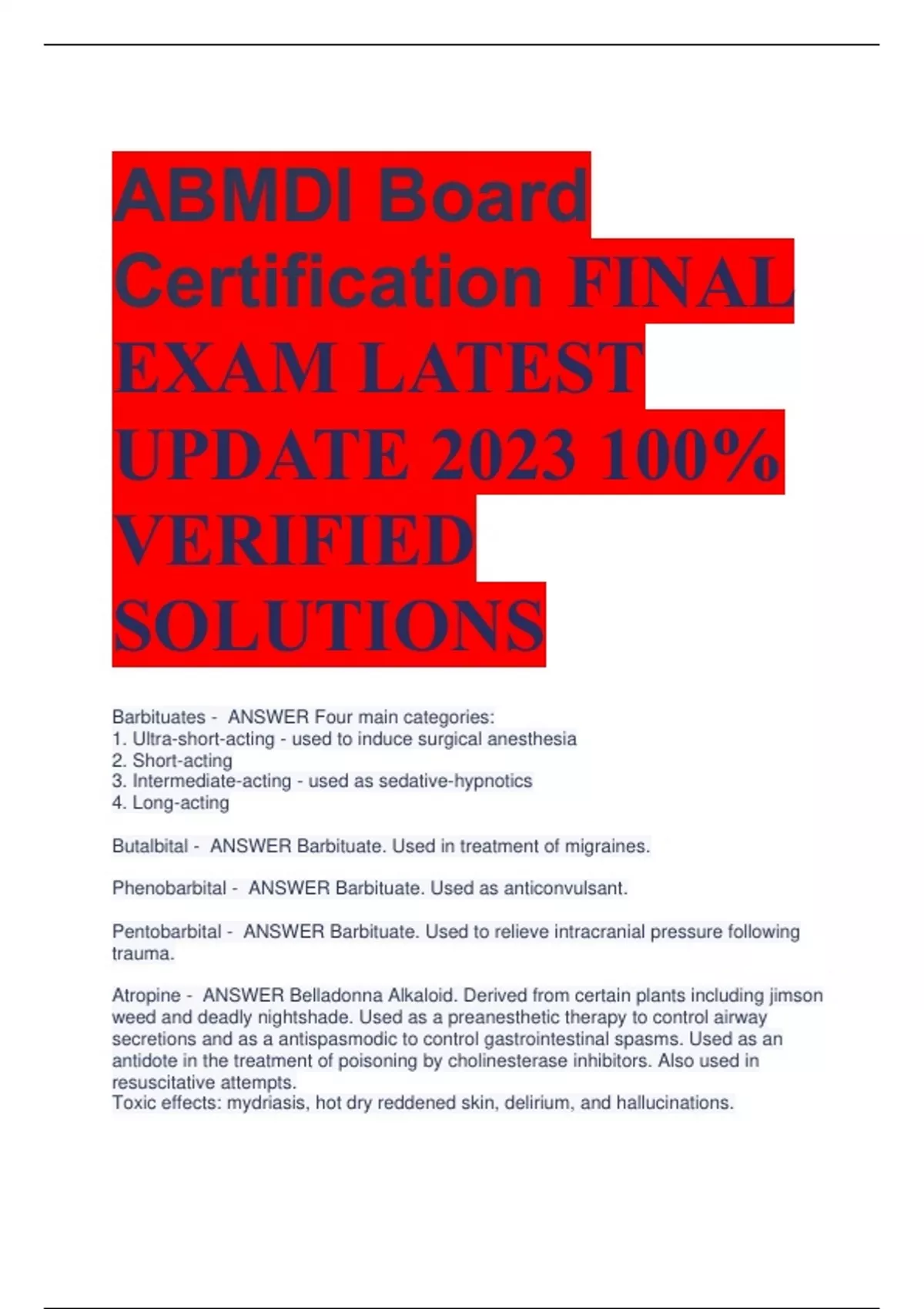 ABMDI Board Certification FINAL EXAM LATEST UPDATE 2023 100% VERIFIED SOLUTIONS

Barbituates - ANSWER Four main categories:
1. Ultra-short-acting - used to induce surgical anesthesia
2. Short-acting
3. Intermediate-acting - used as sedative-hypnotics
4. Long-acting

Butalbital - ANSWER Barbituate. Used in treatment of migraines.

Phenobarbital - ANSWER Barbituate. Used as anticonvulsant.

Pentobarbital - ANSWER Barbituate. Used to relieve intracranial pressure following trauma.

Atropine - ANSWER Belladonna Alkaloid. Derived from certain plants including jimson weed and deadly nightshade. Used as a preanesthetic therapy to control airway secretions and as a antispasmodic to control gastrointestinal spasms. Used as an antidote in the treatment of poisoning by cholinesterase inhibitors. Also used in resuscitative attempts.
Toxic effects: mydriasis, hot dry reddened skin, delirium, and hallucinations.